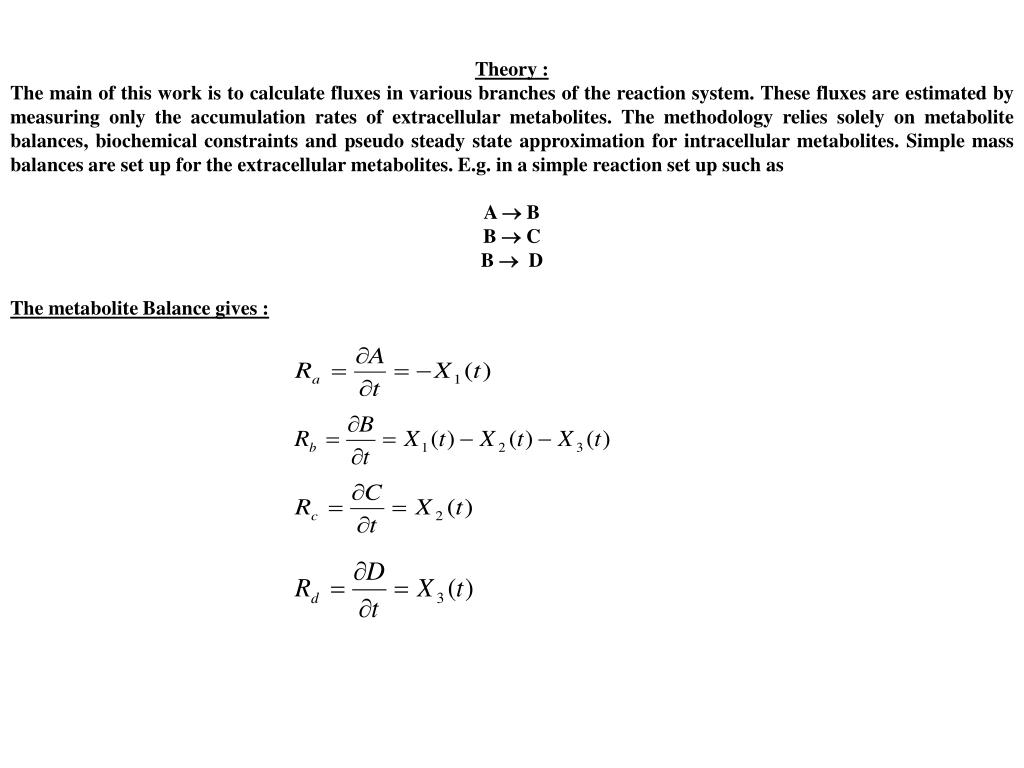 Theory :

The main of this work is to calculate fluxes in various branches of the reaction system. These fluxes are estimated by measuring only the accumulation rates of extracellular metabolites. The methodology relies solely on metabolite balances, biochemical constraints and pseudo steady state approximation for intracellular metabolites. Simple mass balances are set up for the extracellular metabolites. E.g. in a simple reaction set up such as

A $\rightarrow$ B
B $\rightarrow$ C
B $\rightarrow$ D

The metabolite Balance gives :

$R_a = \frac{\partial A}{\partial t} = -X_1(t)$

$R_b = \frac{\partial B}{\partial t} = X_1(t) - X_2(t) - X_3(t)$

$R_c = \frac{\partial C}{\partial t} = X_2(t)$

$R_d = \frac{\partial D}{\partial t} = X_3(t)$